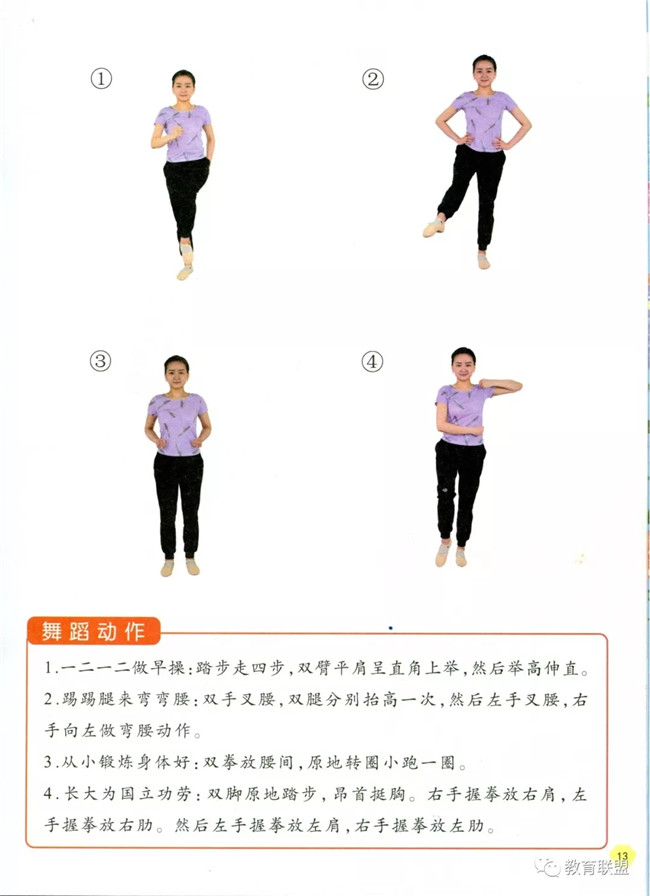 ①

②

③

④

舞蹈动作

1.一二一二做早操：踏步走四步，双臂平肩呈直角上举，然后举高伸直。

2.踢踢腿来弯弯腰：双手叉腰，双腿分别抬高一次，然后左手叉腰，右手向左做弯腰动作。

3.从小锻炼身体好：双拳放腰间，原地转圈小跑一圈。

4.长大为国立功劳：双脚原地踏步，昂首挺胸。右手握拳放右肩，左手握拳放右肋。然后左手握拳放左肩，右手握拳放左肋。

13

教育联盟